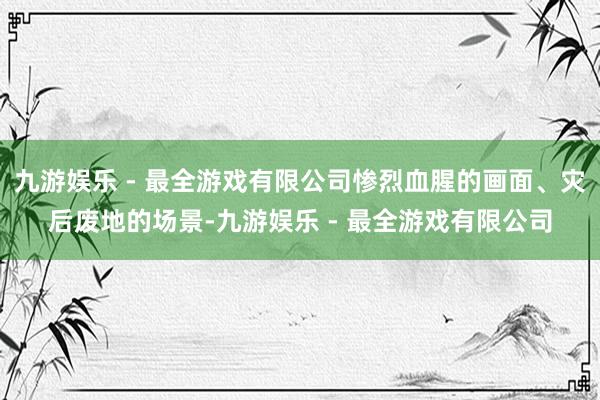 九游娱乐 - 最全游戏有限公司惨烈血腥的画面、灾后废地的场景-九游娱乐 - 最全游戏有限公司